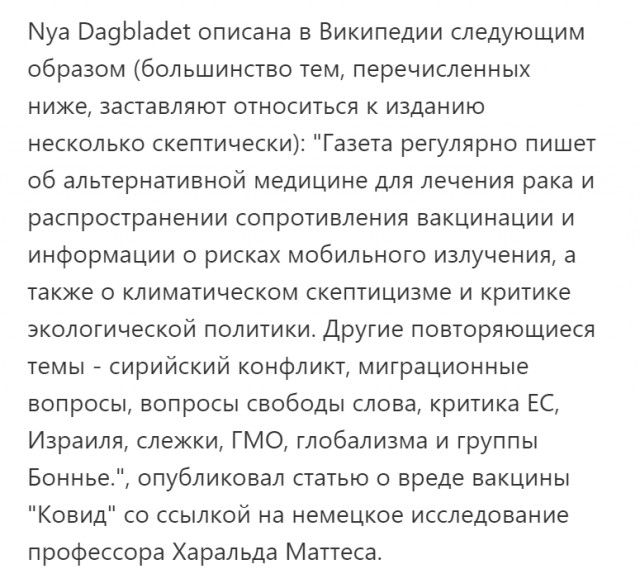 Nya Dagbladet описана в Википедии следующим образом (большинство тем, перечисленных ниже, заставляют относиться к изданию несколько скептически): "Газета регулярно пишет об альтернативной медицине для лечения рака и распространении сопротивления вакцинации и информации о рисках мобильного излучения, а также о климатическом скептицизме и критике экологической политики. Другие повторяющиеся темы - сирийский конфликт, миграционные вопросы, вопросы свободы слова, критика ЕС, Израиля, слежки, ГМО, глобализма и группы Боннье.", опубликовал статью о вреде вакцины "Ковид" со ссылкой на немецкое исследование профессора Харальда Маттеса.